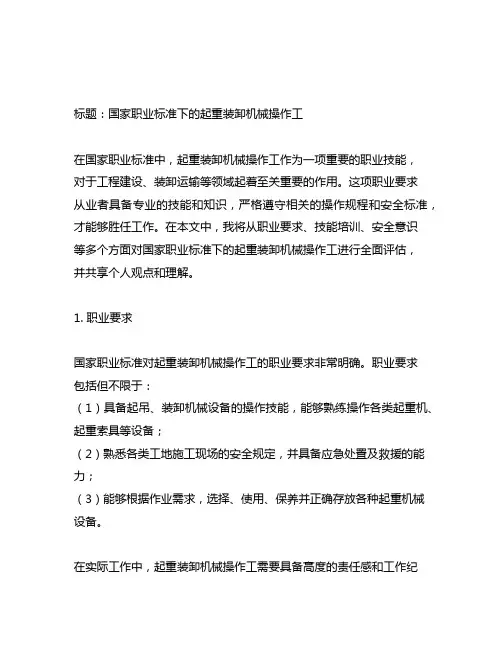 标题：国家职业标准下的起重装卸机械操作工

在国家职业标准中，起重装卸机械操作工作为一项重要的职业技能，对于工程建设、装卸运输等领域起着至关重要的作用。这项职业要求从业者具备专业的技能和知识，严格遵守相关的操作规程和安全标准，才能够胜任工作。在本文中，我将从职业要求、技能培训、安全意识等多个方面对国家职业标准下的起重装卸机械操作工进行全面评估，并共享个人观点和理解。

1. 职业要求

国家职业标准对起重装卸机械操作工的职业要求非常明确。职业要求包括但不限于：
（1）具备起吊、装卸机械设备的操作技能，能够熟练操作各类起重机、起重索具等设备；
（2）熟悉各类工地施工现场的安全规定，并具备应急处置及救援的能力；
（3）能够根据作业需求，选择、使用、保养并正确存放各种起重机械设备。

在实际工作中，起重装卸机械操作工需要具备高度的责任感和工作纪